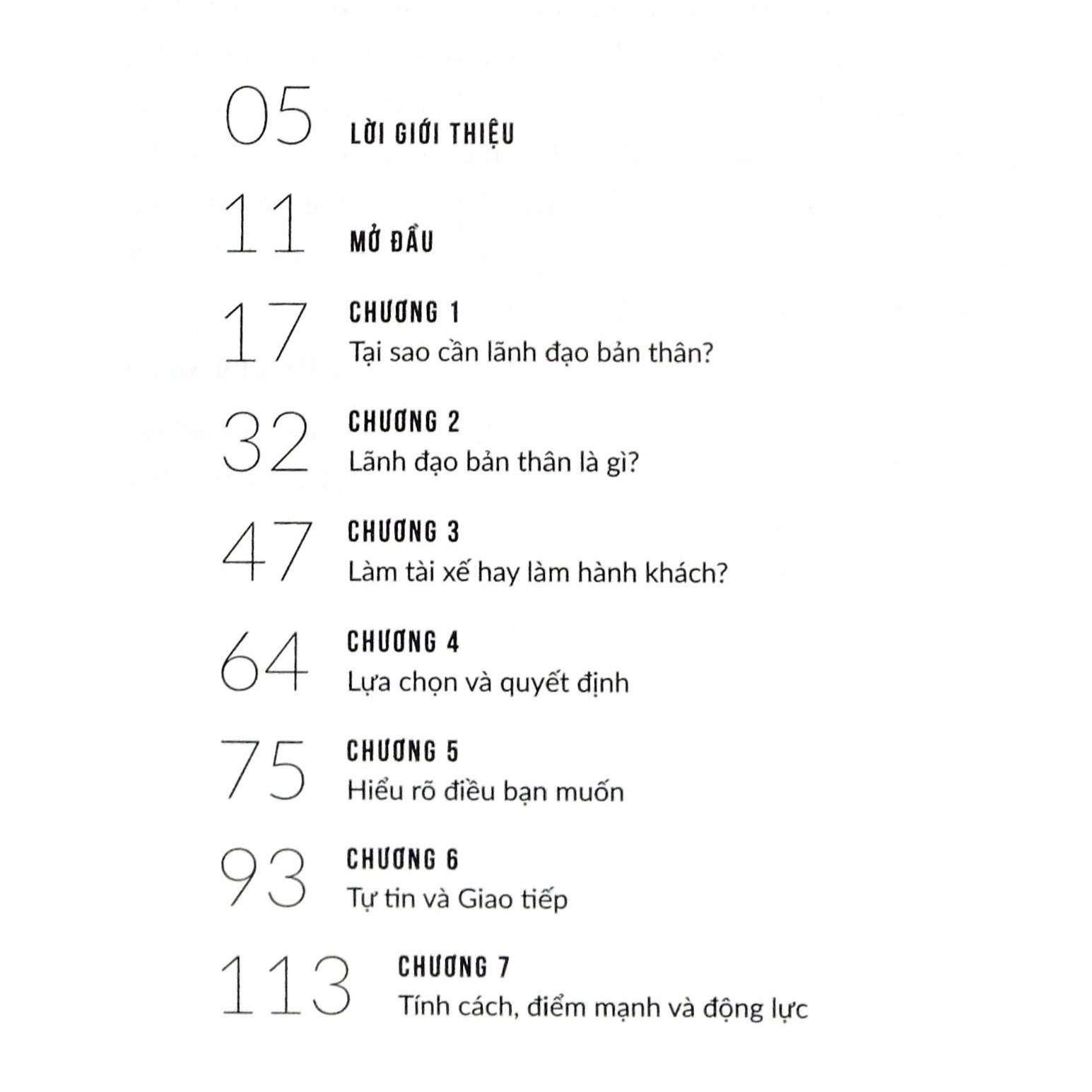 05 LỜI GIỚI THIỆU

11 MỞ ĐẦU

17 CHƯƠNG 1
Tại sao cần lãnh đạo bản thân?

32 CHƯƠNG 2
Lãnh đạo bản thân là gì?

47 CHƯƠNG 3
Làm tài xế hay làm hành khách?

64 CHƯƠNG 4
Lựa chọn và quyết định

75 CHƯƠNG 5
Hiểu rõ điều bạn muốn

93 CHƯƠNG 6
Tự tin và Giao tiếp

113 CHƯƠNG 7
Tính cách, điểm mạnh và động lực